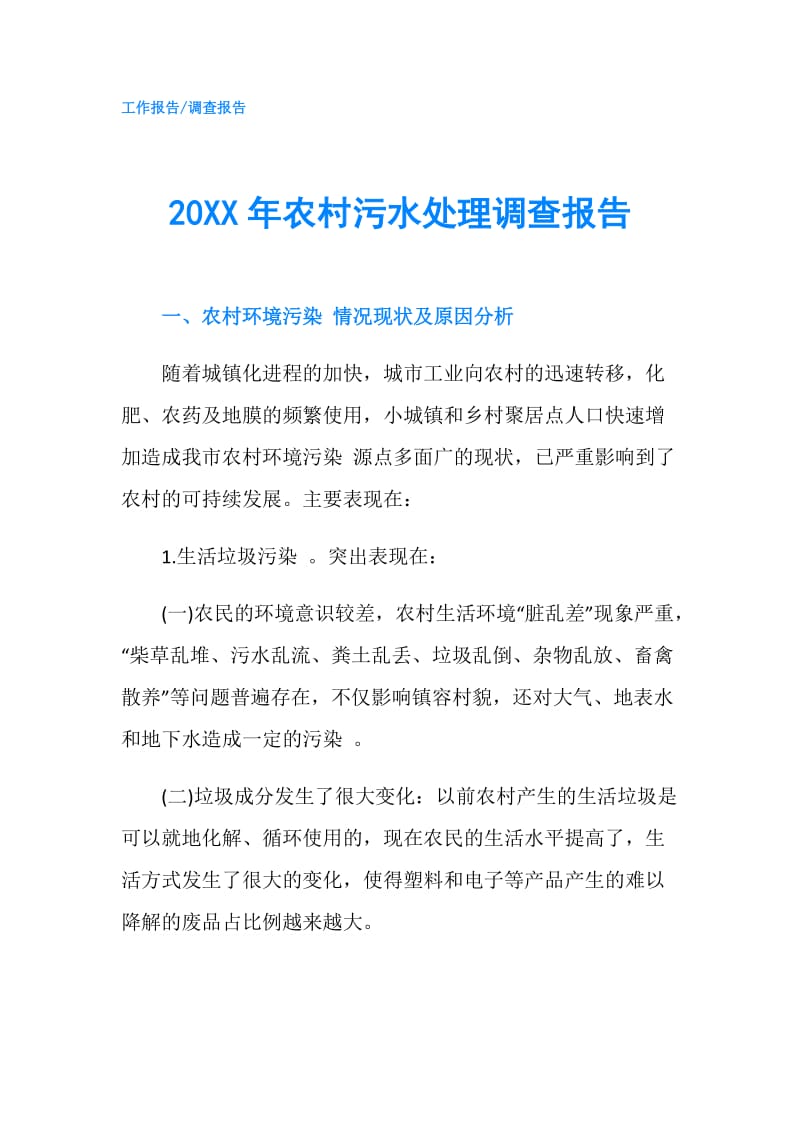 工作报告/调查报告

20XX 年农村污水处理调查报告

一、农村环境污染 情况现状及原因分析

随着城镇化进程的加快，城市工业向农村的迅速转移，化肥、农药及地膜的频繁使用，小城镇和乡村聚居点人口快速增加造成我市农村环境污染 源点多面广的现状，已严重影响到了农村的可持续发展。主要表现在：

1.生活垃圾污染 。突出表现在：

(一)农民的环境意识较差，农村生活环境“脏乱差”现象严重，“柴草乱堆、污水乱流、粪土乱丢、垃圾乱倒、杂物乱放、畜禽散养”等问题普遍存在，不仅影响镇容村貌，还对大气、地表水和地下水造成一定的污染 。

(二)垃圾成分发生了很大变化：以前农村产生的生活垃圾是可以就地化解、循环使用的，现在农民的生活水平提高了，生活方式发生了很大的变化，使得塑料和电子等产品产生的难以降解的废品占比例越来越大。